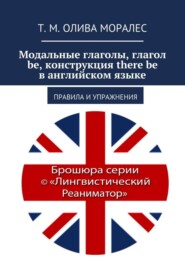 Т. М. ОЛИВА МОРАЛЕС

Модальные глаголы, глагол be, конструкция there be в английском языке

ПРАВИЛА И УПРАЖНЕНИЯ

Брошюра серии © «Лингвистический Реаниматор»